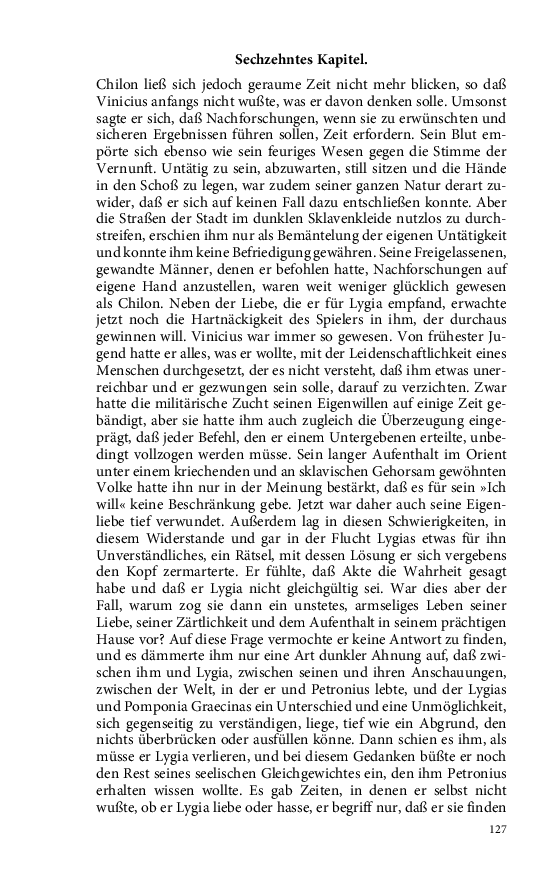 Sechzehntes Kapitel.

Chilon ließ sich jedoch geraume Zeit nicht mehr blicken, so daß Vinicius anfangs nicht wußte, was er davon denken solle. Umsonst sagte er sich, daß Nachforschungen, wenn sie zu erwünschten und sicheren Ergebnissen führen sollen, Zeit erfordern. Sein Blut empörte sich ebenso wie sein feuriges Wesen gegen die Stimme der Vernunft. Untätig zu sein, abzuwarten, still sitzen und die Hände in den Schoß zu legen, war zudem seiner ganzen Natur derart zuwider, daß er sich auf keinen Fall dazu entschließen konnte. Aber die Straßen der Stadt im dunklen Sklavenkleide nutzlos zu durchstreifen, erschien ihm nur als Bemäntelung der eigenen Untätigkeit und konnte ihm keine Befriedigung gewähren. Seine Freigelassenen, gewandte Männer, denen er befohlen hatte, Nachforschungen auf eigene Hand anzustellen, waren weit weniger glücklich gewesen als Chilon. Neben der Liebe, die er für Lygia empfand, erwachte jetzt noch die Hartnäckigkeit des Spielers in ihm, der durchaus gewinnen will. Vinicius war immer so gewesen. Von frühester Jugend hatte er alles, was er wollte, mit der Leidenschaftlichkeit eines Menschen durchgesetzt, der es nicht versteht, daß ihm etwas unerreichbar und er gezwungen sein solle, darauf zu verzichten. Zwar hatte die militärische Zucht seinen Eigenwillen auf einige Zeit gebändigt, aber sie hatte ihm auch zugleich die Überzeugung eingeprägt, daß jeder Befehl, den er einem Untergebenen erteilte, unbedingt vollzogen werden müsse. Sein langer Aufenthalt im Orient unter einem kriechenden und an sklavischen Gehorsam gewöhnten Volke hatte ihn nur in der Meinung bestärkt, daß es für sein »Ich will« keine Beschränkung gebe. Jetzt war daher auch seine Eigenliebe tief verwundet. Außerdem lag in diesen Schwierigkeiten, in diesem Widerstande und gar in der Flucht Lygias etwas für ihn Unverständliches, ein Rätsel, mit dessen Lösung er sich vergebens den Kopf zermarterte. Er fühlte, daß Akte die Wahrheit gesagt habe und daß er Lygia nicht gleichgültig sei. War dies aber der Fall, warum zog sie dann ein unstetes, armseliges Leben seiner Liebe, seiner Zärtlichkeit und dem Aufenthalt in seinem prächtigen Hause vor? Auf diese Frage vermochte er keine Antwort zu finden, und es dämmerte ihm nur eine Art dunkler Ahnung auf, daß zwischen ihm und Lygia, zwischen seinen und ihren Anschauungen, zwischen der Welt, in der er und Petronius lebte, und der Lygias und Pomponia Graecinas ein Unterschied und eine Unmöglichkeit, sich gegenseitig zu verständigen, liege, tief wie ein Abgrund, den nichts überbrücken oder ausfüllen könne. Dann schien es ihm, als müsse er Lygia verlieren, und bei diesem Gedanken büßte er noch den Rest seines seelischen Gleichgewichtes ein, den ihm Petronius erhalten wissen wollte. Es gab Zeiten, in denen er selbst nicht wußte, ob er Lygia liebe oder hasse, er begriff nur, daß er sie finden

127